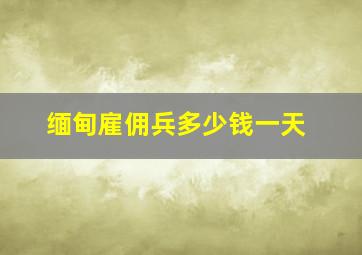 缅甸雇佣兵多少钱一天